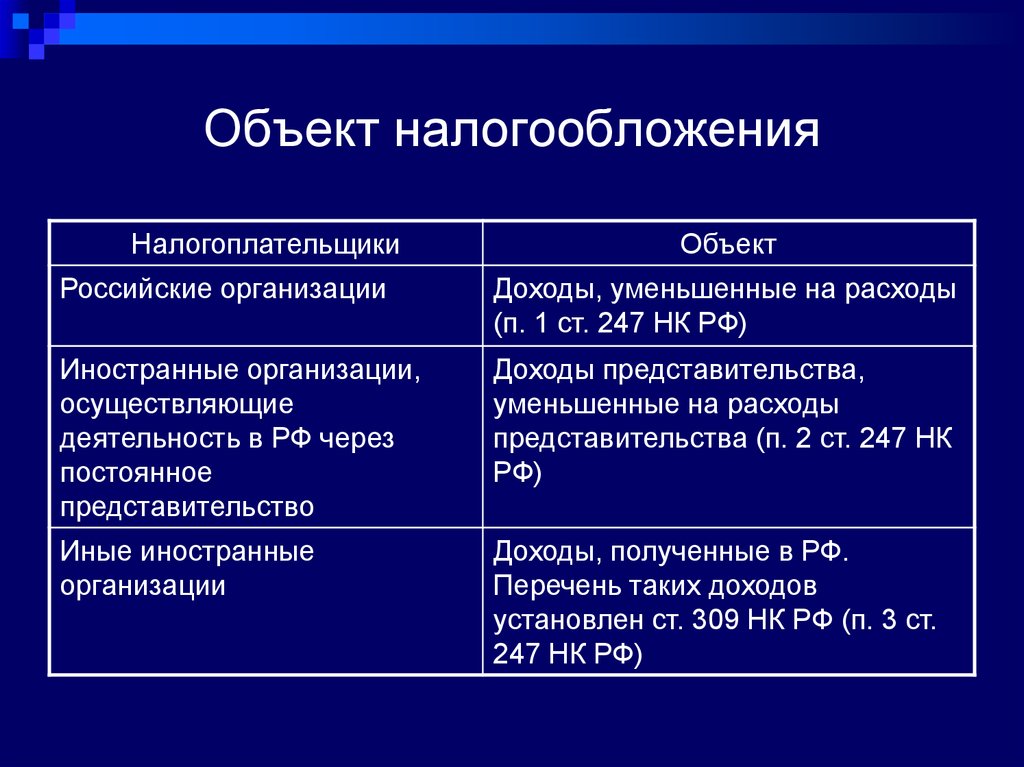 Объект налогообложения

| Налогоплательщики | Объект |
|---|---|
| Российские организации | Доходы, уменьшенные на расходы (п. 1 ст. 247 НК РФ) |
| Иностранные организации, осуществляющие деятельность в РФ через постоянное представительство | Доходы представительства, уменьшенные на расходы представительства (п. 2 ст. 247 НК РФ) |
| Иные иностранные организации | Доходы, полученные в РФ. Перечень таких доходов установлен ст. 309 НК РФ (п. 3 ст. 247 НК РФ) |